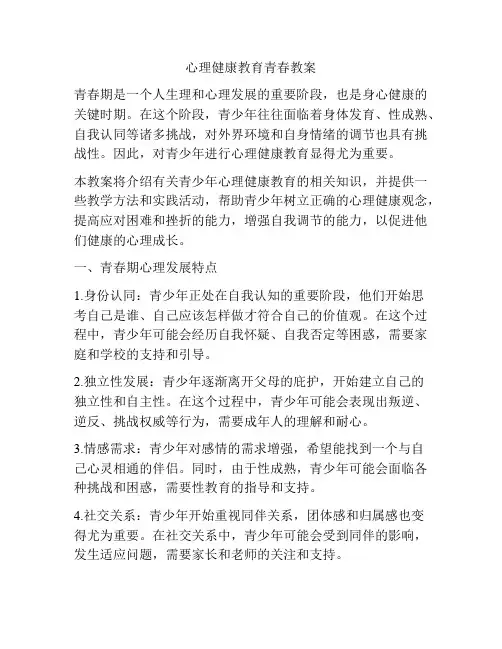 心理健康教育青春教案

青春期是一个人生理和心理发展的重要阶段，也是身心健康的关键时期。在这个阶段，青少年往往面临着身体发育、性成熟、自我认同等诸多挑战，对外界环境和自身情绪的调节也具有挑战性。因此，对青少年进行心理健康教育显得尤为重要。

本教案将介绍有关青少年心理健康教育的相关知识，并提供一些教学方法和实践活动，帮助青少年树立正确的心理健康观念，提高应对困难和挫折的能力，增强自我调节的能力，以促进他们健康的心理成长。

一、青春期心理发展特点

1.身份认同：青少年正处在自我认知的重要阶段，他们开始思考自己是谁、自己应该怎样做才符合自己的价值观。在这个过程中，青少年可能会经历自我怀疑、自我否定等困惑，需要家庭和学校的支持和引导。

2.独立性发展：青少年逐渐离开父母的庇护，开始建立自己的独立性和自主性。在这个过程中，青少年可能会表现出叛逆、逆反、挑战权威等行为，需要成年人的理解和耐心。

3.情感需求：青少年对感情的需求增强，希望能找到一个与自己心灵相通的伴侣。同时，由于性成熟，青少年可能会面临各种挑战和困惑，需要性教育的指导和支持。

4.社交关系：青少年开始重视同伴关系，团体感和归属感也变得尤为重要。在社交关系中，青少年可能会受到同伴的影响，发生适应问题，需要家长和老师的关注和支持。